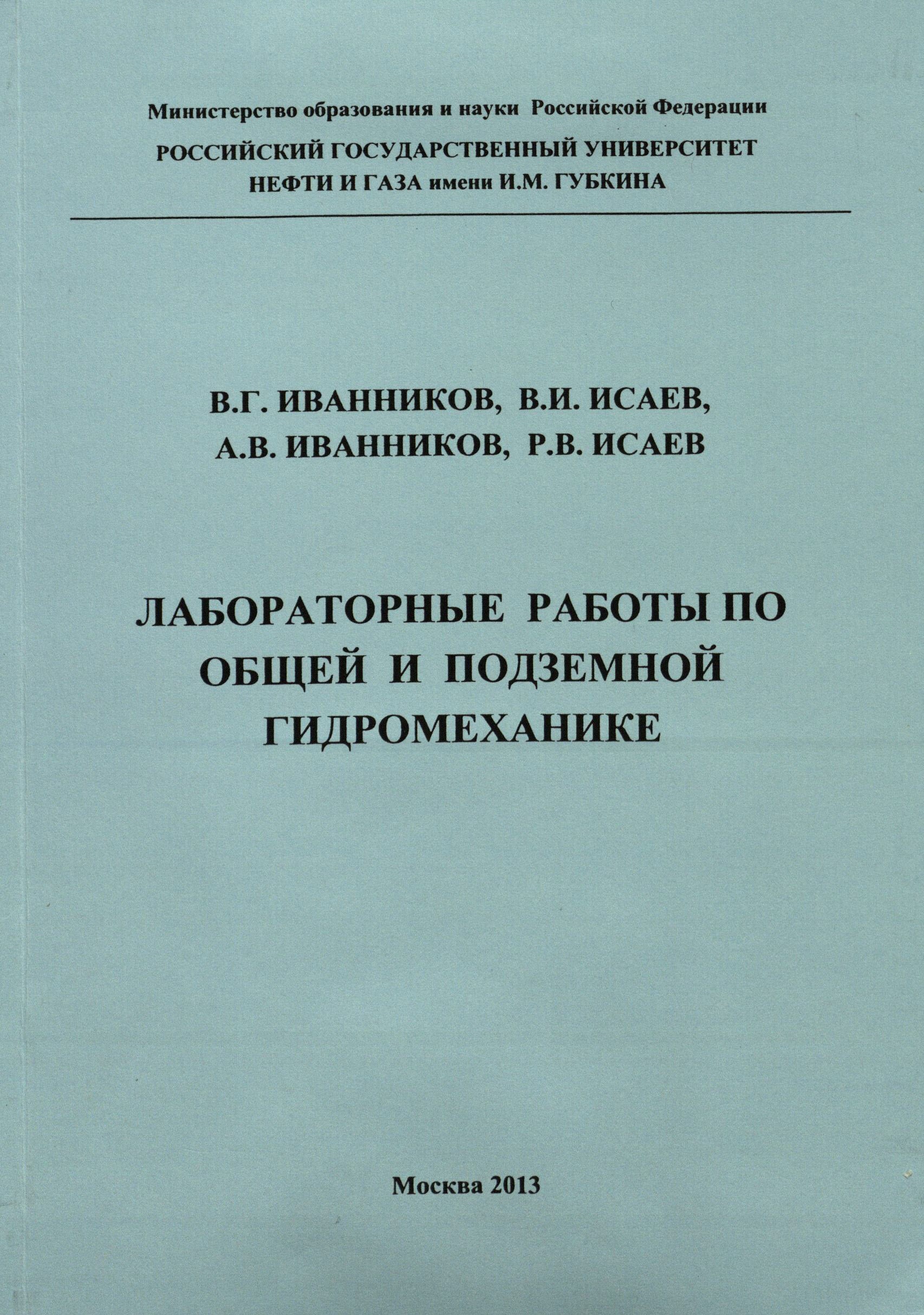 Министерство образования и науки Российской Федерации

РОССИЙСКИЙ ГОСУДАРСТВЕННЫЙ УНИВЕРСИТЕТ
НЕФТИ И ГАЗА имени И.М. ГУБКИНА

В.Г. ИВАННИКОВ, В.И. ИСАЕВ,
А.В. ИВАННИКОВ, Р.В. ИСАЕВ

ЛАБОРАТОРНЫЕ РАБОТЫ ПО
ОБЩЕЙ И ПОДЗЕМНОЙ
ГИДРОМЕХАНИКЕ

Москва 2013